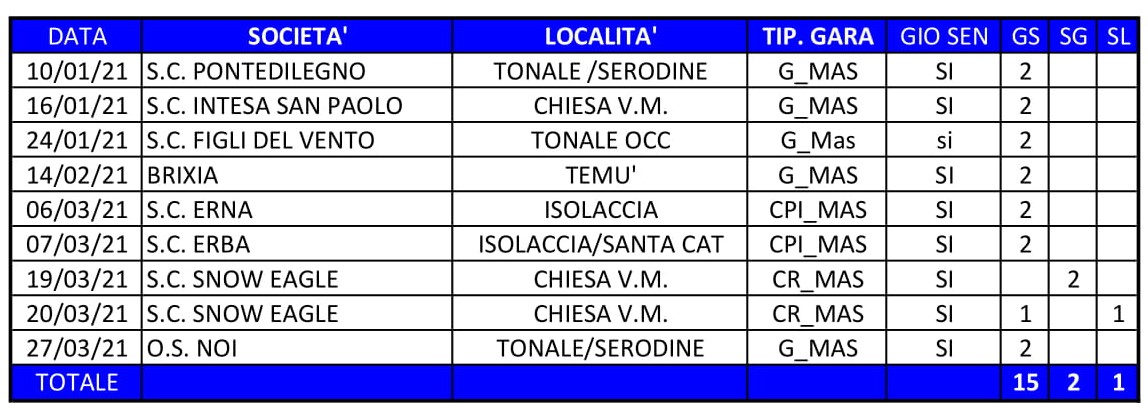 | DATA | SOCIETA' | LOCALITA' | TIP. GARA | GIO SEN | GS | SG | SL |
|---|---|---|---|---|---|---|---|
| 10/01/21 | S.C. PONTEDILEGNO | TONALE /SERODINE | G_MAS | SI | 2 | | |
| 16/01/21 | S.C. INTESA SAN PAOLO | CHIESA V.M. | G_MAS | SI | 2 | | |
| 24/01/21 | S.C. FIGLI DEL VENTO | TONALE OCC | G_Mas | si | 2 | | |
| 14/02/21 | BRIXIA | TEMU' | G_MAS | SI | 2 | | |
| 06/03/21 | S.C. ERNA | ISOLACCIA | CPI_MAS | SI | 2 | | |
| 07/03/21 | S.C. ERBA | ISOLACCIA/SANTA CAT | CPI_MAS | SI | 2 | | |
| 19/03/21 | S.C. SNOW EAGLE | CHIESA V.M. | CR_MAS | SI | | 2 | |
| 20/03/21 | S.C. SNOW EAGLE | CHIESA V.M. | CR_MAS | SI | 1 | | 1 |
| 27/03/21 | O.S. NOI | TONALE/SERODINE | G_MAS | SI | 2 | | |
| TOTALE | | | | | 15 | 2 | 1 |